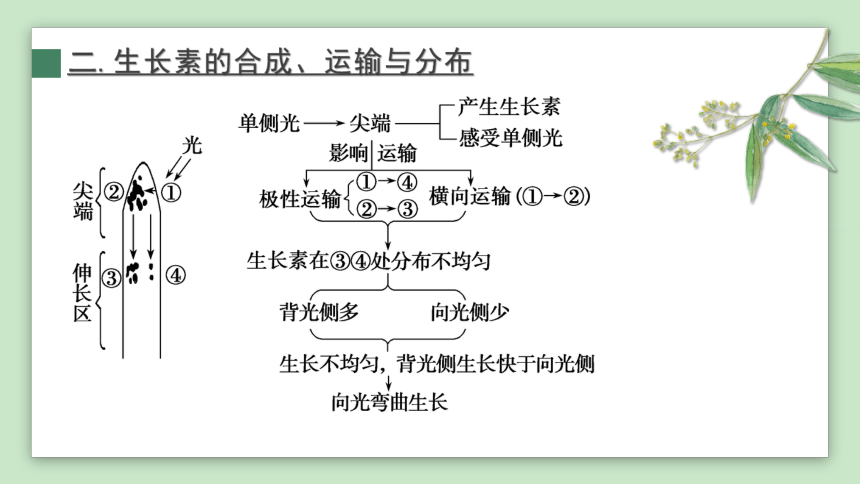 二. 生长素的合成、运输与分布

光
尖端 ② ①
伸长区 ③ ④

单侧光 → 尖端 产生生长素
感受单侧光
影响 运输
极性运输 ①→④
②→③
横向运输 (①→②)
生长素在③④处分布不均匀
背光侧多
向光侧少
生长不均匀，背光侧生长快于向光侧
向光弯曲生长